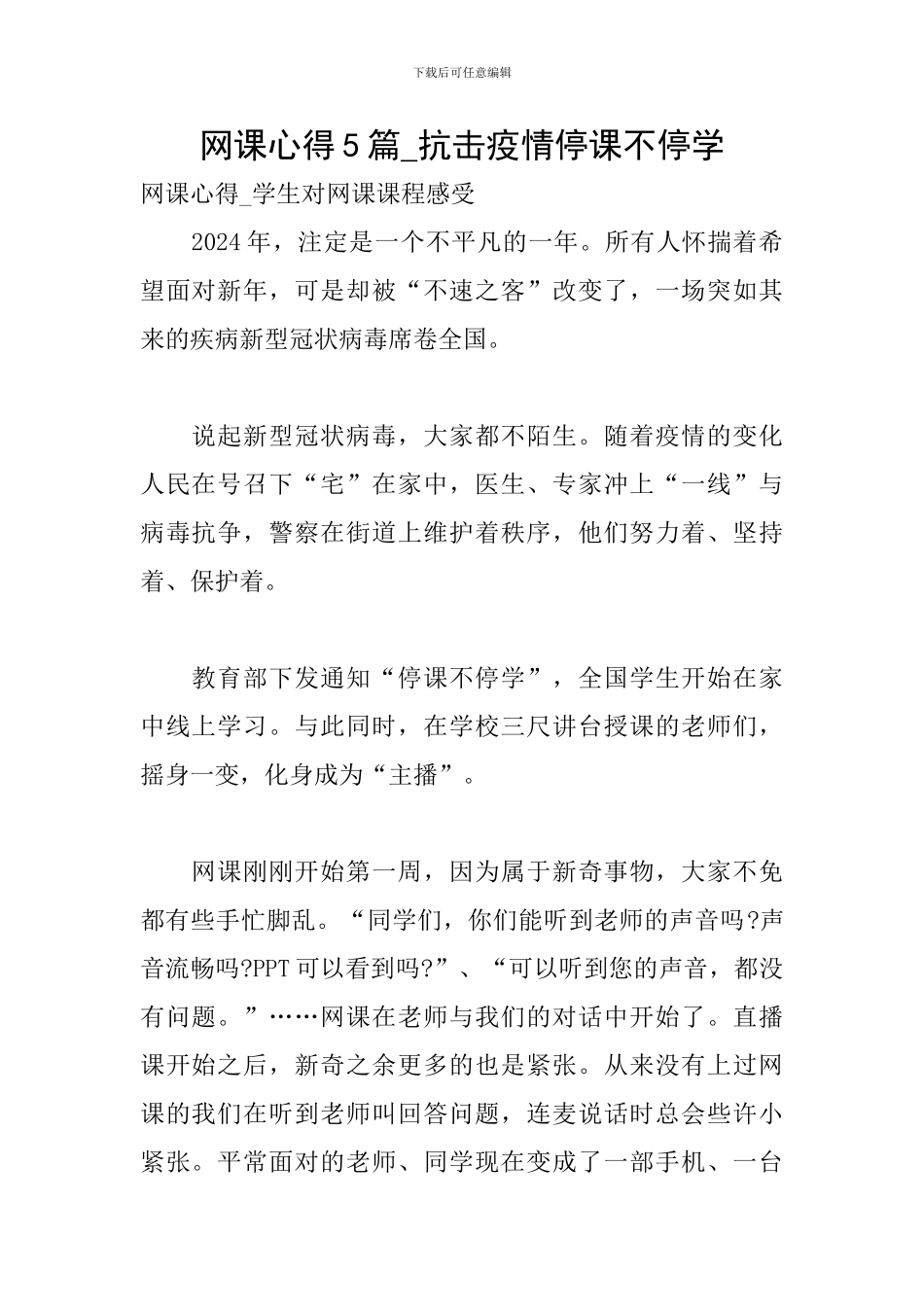 下载后可任意编辑

网课心得5篇_抗击疫情停课不停学

网课心得_学生对网课课程感受

2024年，注定是一个不平凡的一年。所有人怀揣着希望面对新年，可是却被“不速之客”改变了，一场突如其来的疾病新型冠状病毒席卷全国。

说起新型冠状病毒，大家都不陌生。随着疫情的变化人民在号召下“宅”在家中，医生、专家冲上“一线”与病毒抗争，警察在街道上维护着秩序，他们努力着、坚持着、保护着。

教育部下发通知“停课不停学”，全国学生开始在家中线上学习。与此同时，在学校三尺讲台授课的老师们，摇身一变，化身成为“主播”。

网课刚刚开始第一周，因为属于新奇事物，大家不免都有些手忙脚乱。“同学们，你们能听到老师的声音吗?声音流畅吗?PPT可以看到吗?”、“可以听到您的声音，都没有问题。”……网课在老师与我们的对话中开始了。直播课开始之后，新奇之余更多的也是紧张。从来没有上过网课的我们在听到老师叫回答问题，连麦说话时总会些许小紧张。平常面对的老师、同学现在变成了一部手机、一台